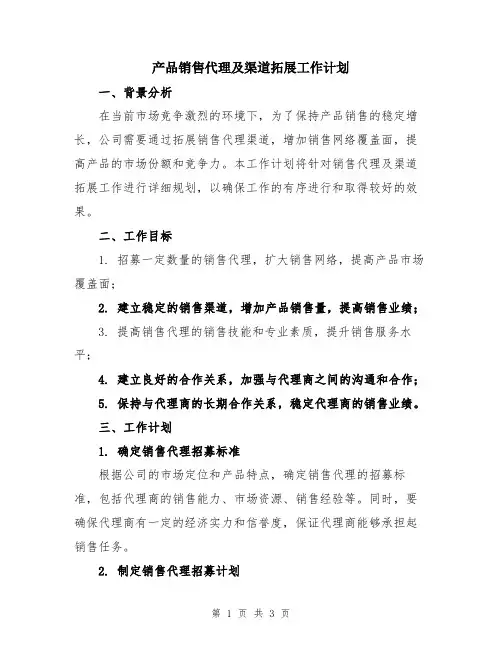 产品销售代理及渠道拓展工作计划

一、背景分析

在当前市场竞争激烈的环境下，为了保持产品销售的稳定增长，公司需要通过拓展销售代理渠道，增加销售网络覆盖面，提高产品的市场份额和竞争力。本工作计划将针对销售代理及渠道拓展工作进行详细规划，以确保工作的有序进行和取得较好的效果。

二、工作目标

1. 招募一定数量的销售代理，扩大销售网络，提高产品市场覆盖面；

2. 建立稳定的销售渠道，增加产品销售量，提高销售业绩；

3. 提高销售代理的销售技能和专业素质，提升销售服务水平；

4. 建立良好的合作关系，加强与代理商之间的沟通和合作；

5. 保持与代理商的长期合作关系，稳定代理商的销售业绩。

三、工作计划

1. 确定销售代理招募标准

根据公司的市场定位和产品特点，确定销售代理的招募标准，包括代理商的销售能力、市场资源、销售经验等。同时，要确保代理商有一定的经济实力和信誉度，保证代理商能够承担起销售任务。

2. 制定销售代理招募计划

第 1 页 共 3 页